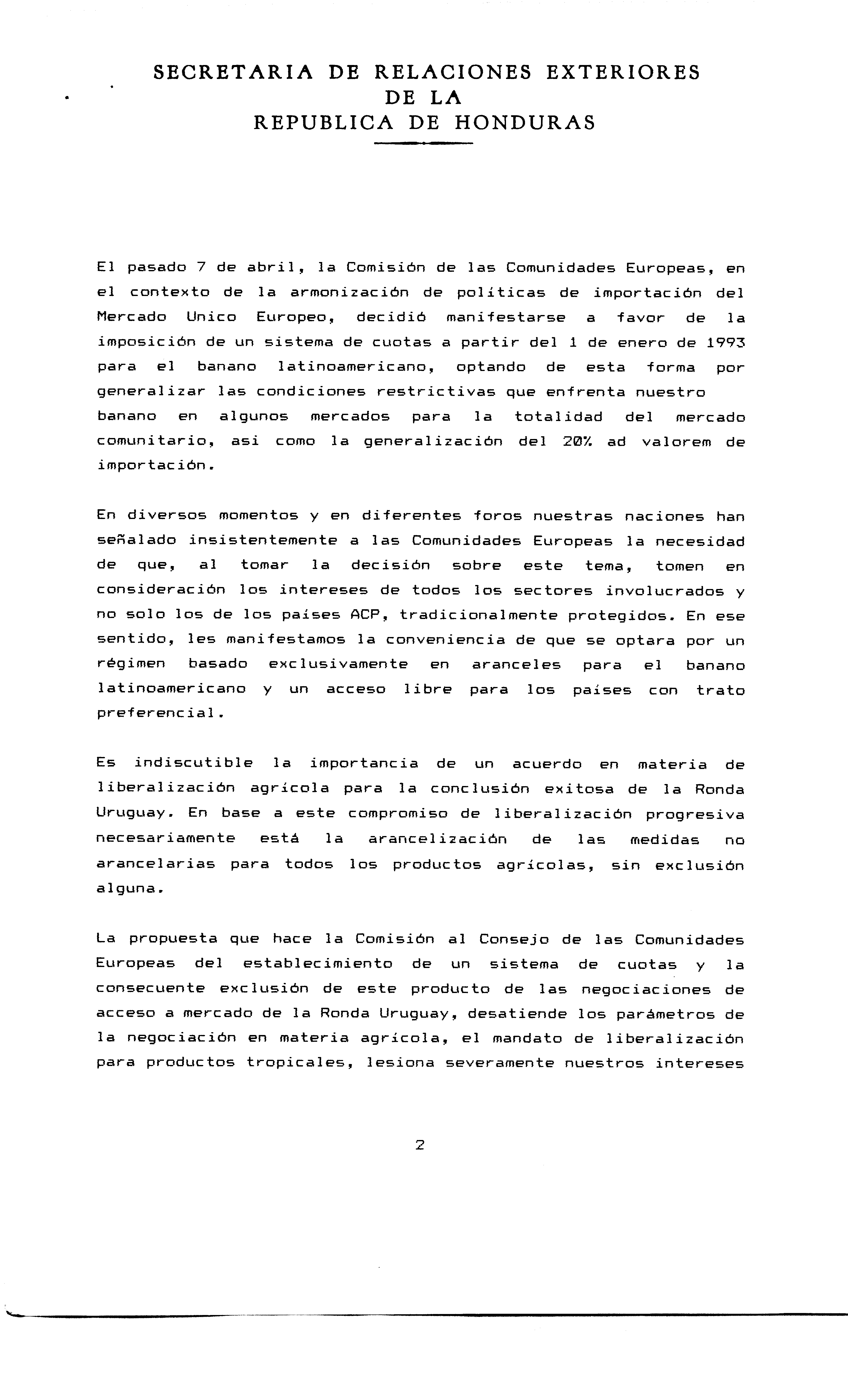 SECRETARIA DE RELACIONES EXTERIORES
DE LA
REPUBLICA DE HONDURAS

El pasado 7 de abril, la Comisión de las Comunidades Europeas, en el contexto de la armonización de políticas de importación del Mercado Unico Europeo, decidió manifestarse a favor de la imposición de un sistema de cuotas a partir del 1 de enero de 1993 para el banano latinoamericano, optando de esta forma por generalizar las condiciones restrictivas que enfrenta nuestro banano en algunos mercados para la totalidad del mercado comunitario, asi como la generalización del 20% ad valorem de importación.

En diversos momentos y en diferentes foros nuestras naciones han señalado insistentemente a las Comunidades Europeas la necesidad de que, al tomar la decisión sobre este tema, tomen en consideración los intereses de todos los sectores involucrados y no solo los de los países ACP, tradicionalmente protegidos. En ese sentido, les manifestamos la conveniencia de que se optara por un régimen basado exclusivamente en aranceles para el banano latinoamericano y un acceso libre para los países con trato preferencial.

Es indiscutible la importancia de un acuerdo en materia de liberalización agrícola para la conclusión exitosa de la Ronda Uruguay. En base a este compromiso de liberalización progresiva necesariamente está la arancelización de las medidas no arancelarias para todos los productos agrícolas, sin exclusión alguna.

La propuesta que hace la Comisión al Consejo de las Comunidades Europeas del establecimiento de un sistema de cuotas y la consecuente exclusión de este producto de las negociaciones de acceso a mercado de la Ronda Uruguay, desatiende los parámetros de la negociación en materia agrícola, el mandato de liberalización para productos tropicales, lesiona severamente nuestros intereses

2